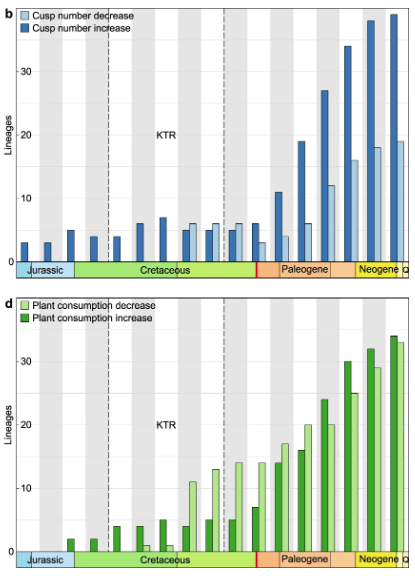 b
Cusp number decrease
Cusp number increase

Lineages
30
20
10
0

KTR

Jurassic
Cretaceous
Paleogene
Neogene
Q

d
Plant consumption decrease
Plant consumption increase

Lineages
30
20
10
0

KTR

Jurassic
Cretaceous
Paleogene
Neogene
Q